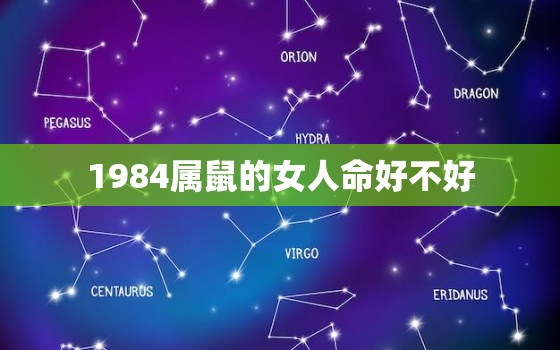 ORION

DRAGON

PEGASUS

HYDRA

1984属鼠的女人命好不好

VIRGO

CENTAURUS

ERIDANUS